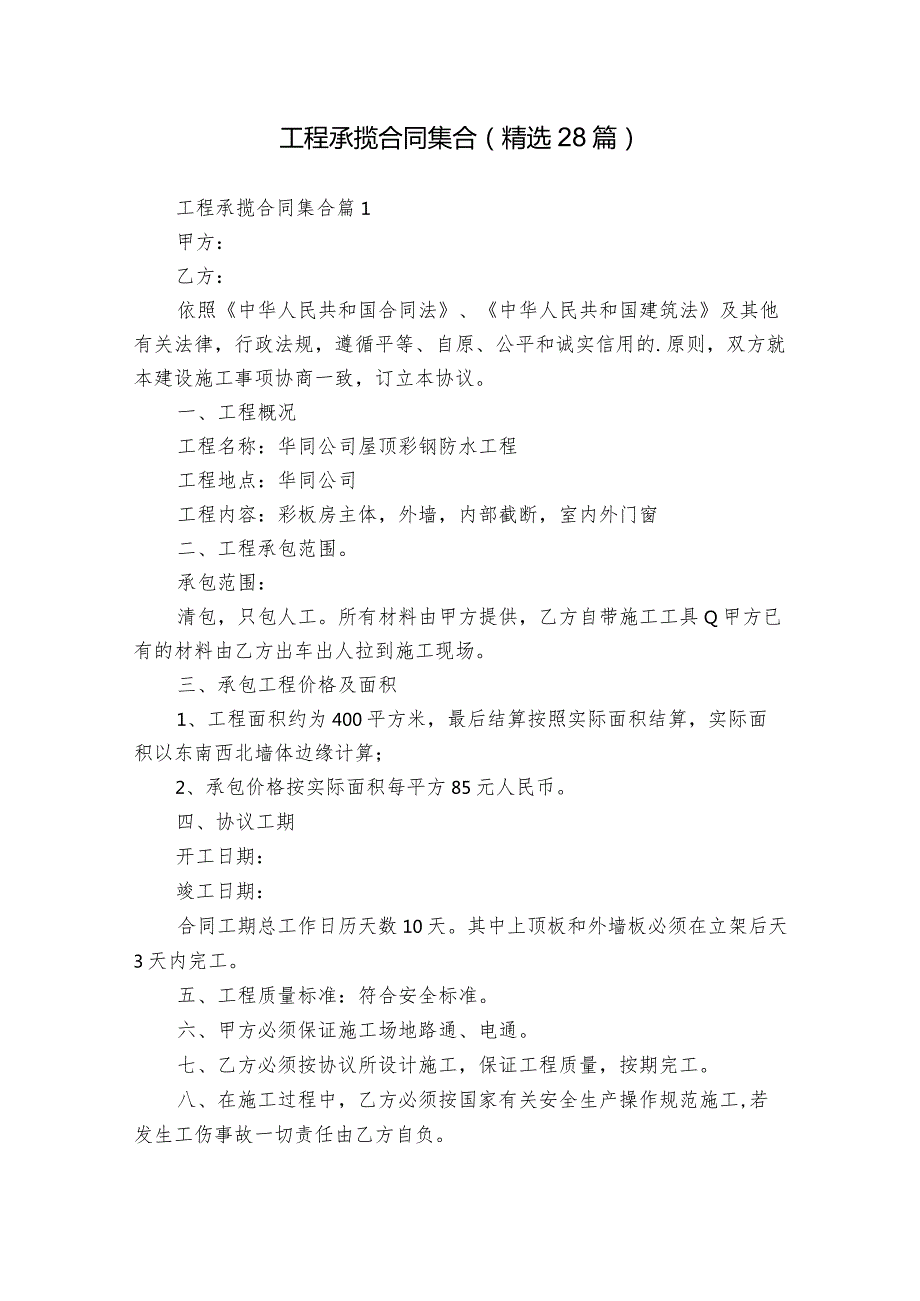 工程承揽合同集合（精选28篇）

工程承揽合同集合篇1

甲方：

乙方：

依照《中华人民共和国合同法》、《中华人民共和国建筑法》及其他有关法律，行政法规，遵循平等、自原、公平和诚实信用的.原则，双方就本建设施工事项协商一致，订立本协议。

一、工程概况

工程名称：华同公司屋顶彩钢防水工程

工程地点：华同公司

工程内容：彩板房主体，外墙，内部截断，室内外门窗

二、工程承包范围。

承包范围：

清包，只包人工。所有材料由甲方提供，乙方自带施工工具Q甲方已有的材料由乙方出车出人拉到施工现场。

三、承包工程价格及面积

1、工程面积约为400平方米，最后结算按照实际面积结算，实际面积以东南西北墙体边缘计算；

2、承包价格按实际面积每平方85元人民币。

四、协议工期

开工日期：

竣工日期：

合同工期总工作日历天数10天。其中上顶板和外墙板必须在立架后天3天内完工。

五、工程质量标准：符合安全标准。

六、甲方必须保证施工场地路通、电通。

七、乙方必须按协议所设计施工，保证工程质量，按期完工。

八、在施工过程中，乙方必须按国家有关安全生产操作规范施工，若发生工伤事故一切责任由乙方自负。